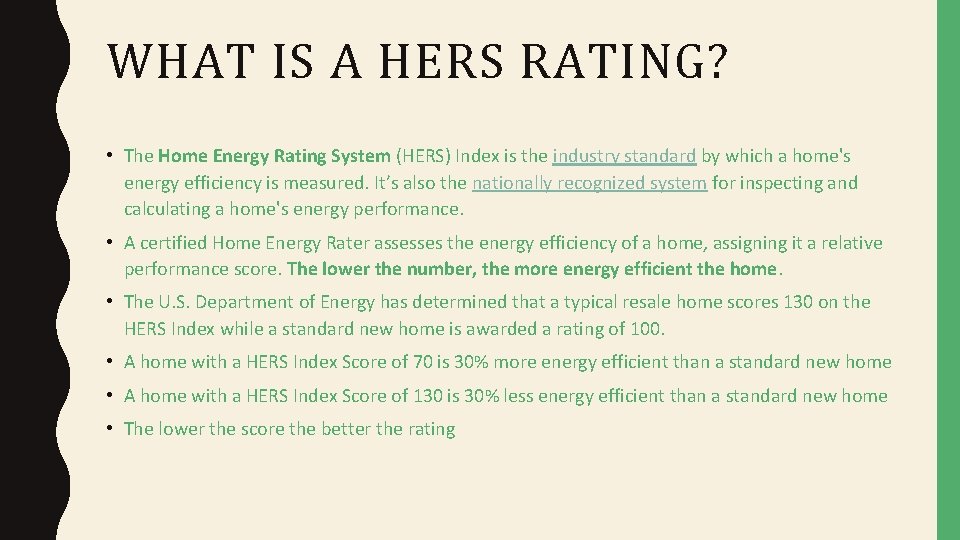 WHAT IS A HERS RATING?

• The Home Energy Rating System (HERS) Index is the industry standard by which a home's energy efficiency is measured. It's also the nationally recognized system for inspecting and calculating a home's energy performance.

• A certified Home Energy Rater assesses the energy efficiency of a home, assigning it a relative performance score. The lower the number, the more energy efficient the home.

• The U.S. Department of Energy has determined that a typical resale home scores 130 on the HERS Index while a standard new home is awarded a rating of 100.

• A home with a HERS Index Score of 70 is 30% more energy efficient than a standard new home

• A home with a HERS Index Score of 130 is 30% less energy efficient than a standard new home

• The lower the score the better the rating